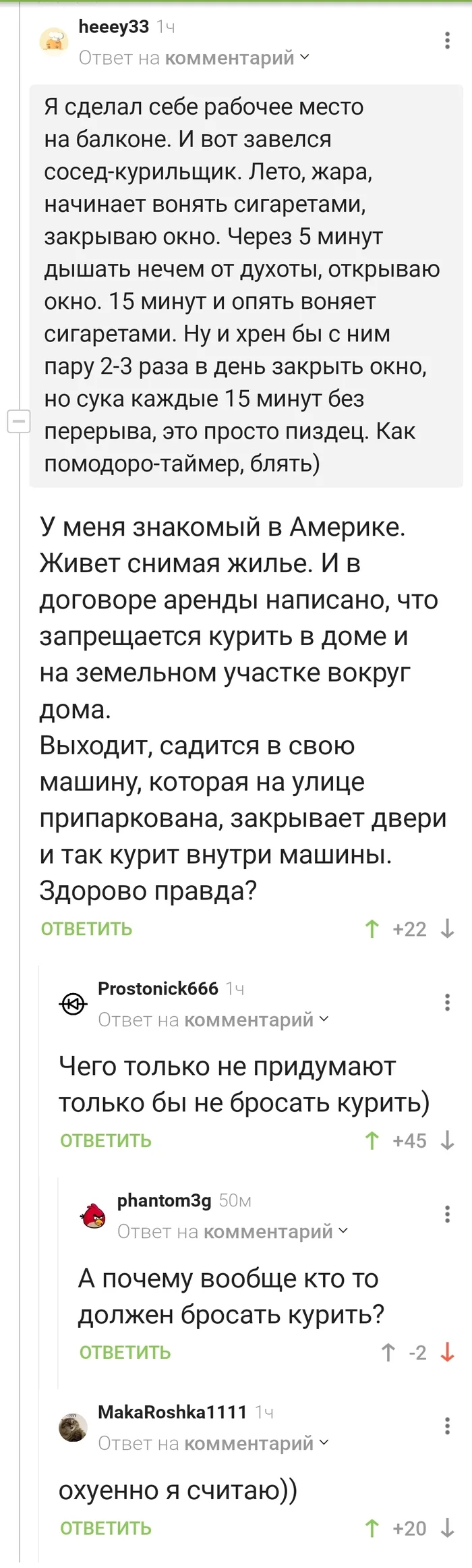 heeey33 1ч
Ответ на комментарий

Я сделал себе рабочее место на балконе. И вот завелся сосед-курильщик. Лето, жара, начинает вонять сигаретами, закрываю окно. Через 5 минут дышать нечем от духоты, открываю окно. 15 минут и опять воняет сигаретами. Ну и хрен бы с ним пару 2-3 раза в день закрыть окно, но сука каждые 15 минут без перерыва, это просто пиздец. Как помодоро-таймер, блять)

У меня знакомый в Америке. Живет снимая жилье. И в договоре аренды написано, что запрещается курить в доме и на земельном участке вокруг дома.
Выходит, садится в свою машину, которая на улице припаркована, закрывает двери и так курит внутри машины. Здорово правда?

ОТВЕТИТЬ +22

Prostonick666 1ч
Ответ на комментарий

Чего только не придумают только бы не бросать курить)

ОТВЕТИТЬ +45

phantom3g 50м
Ответ на комментарий

А почему вообще кто то должен бросать курить?

ОТВЕТИТЬ -2

MakaRoshka1111 1ч
Ответ на комментарий

охуенно я считаю))

ОТВЕТИТЬ +20